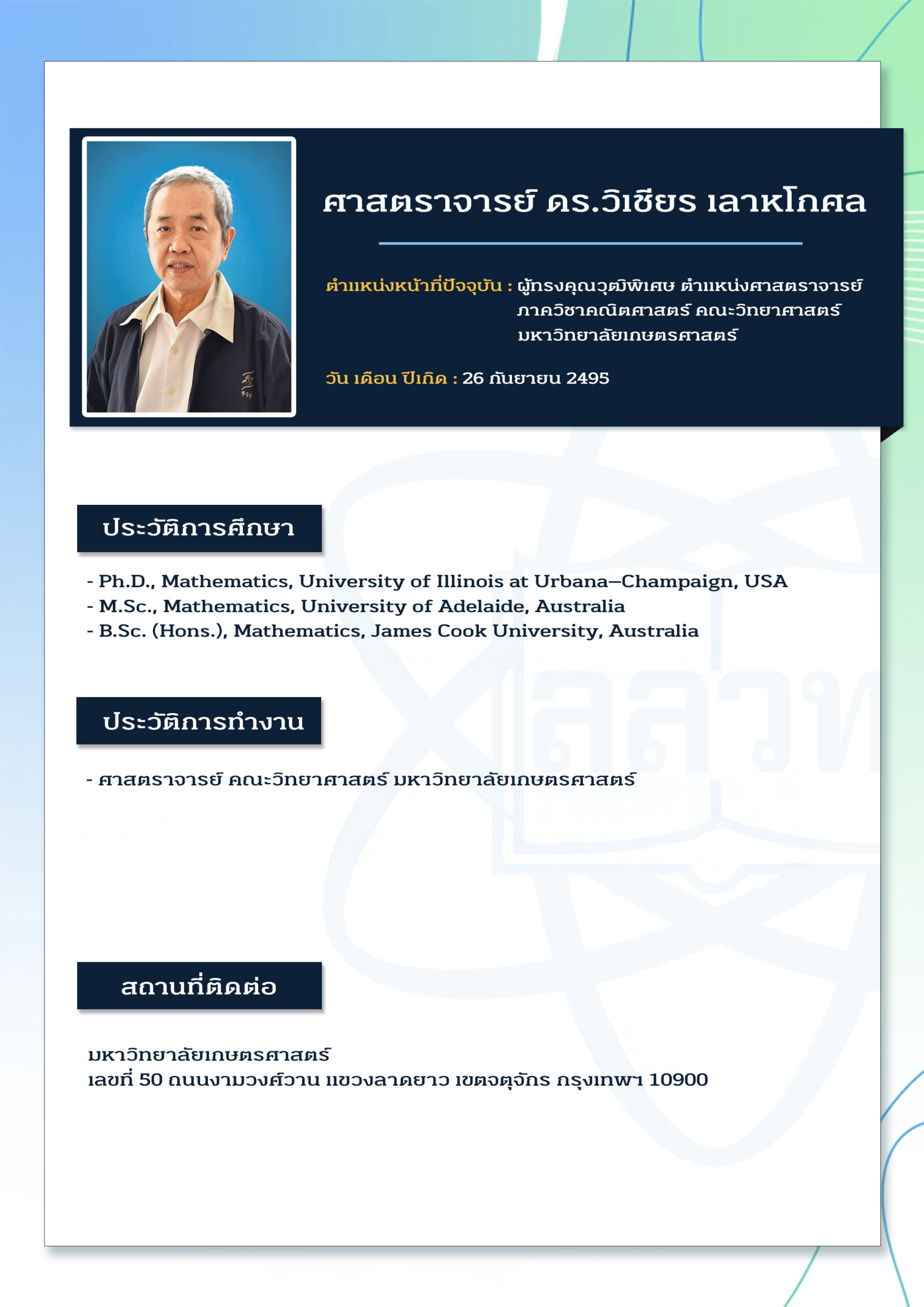 ศาสตราจารย์ ดร.วิเชียร เลาหโกศล

ตำแหน่งหน้าที่ปัจจุบัน : ผู้ทรงคุณวุฒิพิเศษ ตำแหน่งศาสตราจารย์ ภาควิชาคณิตศาสตร์ คณะวิทยาศาสตร์ มหาวิทยาลัยเกษตรศาสตร์

วัน เดือน ปีเกิด : 26 กันยายน 2495

ประวัติการศึกษา

- Ph.D., Mathematics, University of Illinois at Urbana–Champaign, USA
- M.Sc., Mathematics, University of Adelaide, Australia
- B.Sc. (Hons.), Mathematics, James Cook University, Australia

ประวัติการทำงาน

- ศาสตราจารย์ คณะวิทยาศาสตร์ มหาวิทยาลัยเกษตรศาสตร์

สถานที่ติดต่อ

มหาวิทยาลัยเกษตรศาสตร์
เลขที่ 50 ถนนงามวงศ์วาน แขวงลาดยาว เขตจตุจักร กรุงเทพฯ 10900